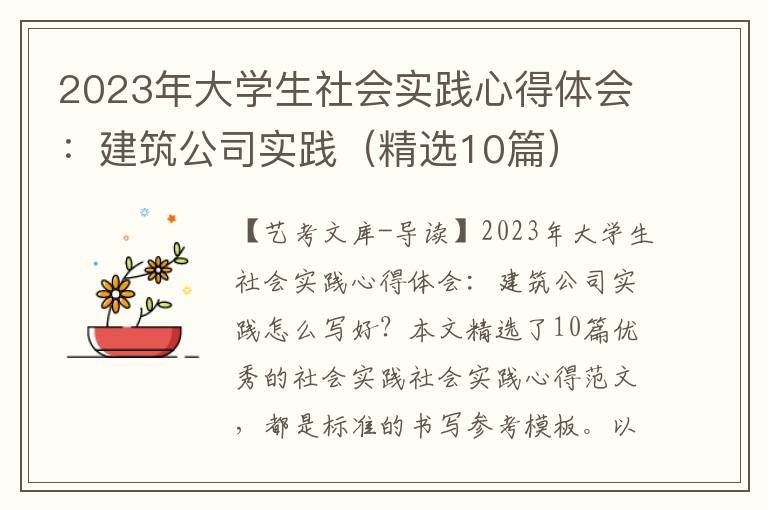 2023年大学生社会实践心得体会：建筑公司实践（精选10篇）

【艺考文库-导读】2023年大学生社会实践心得体会：建筑公司实践怎么写好？本文精选了10篇优秀的社会实践社会实践心得范文，都是标准的书写参考模板。以